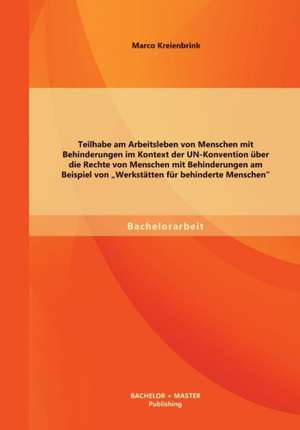 Marco Kreienbrink

Teilhabe am Arbeitsleben von Menschen mit Behinderungen im Kontext der UN-Konvention über die Rechte von Menschen mit Behinderungen am Beispiel von „Werkstätten für behinderte Menschen"

Bachelorarbeit

BACHELOR + MASTER
Publishing